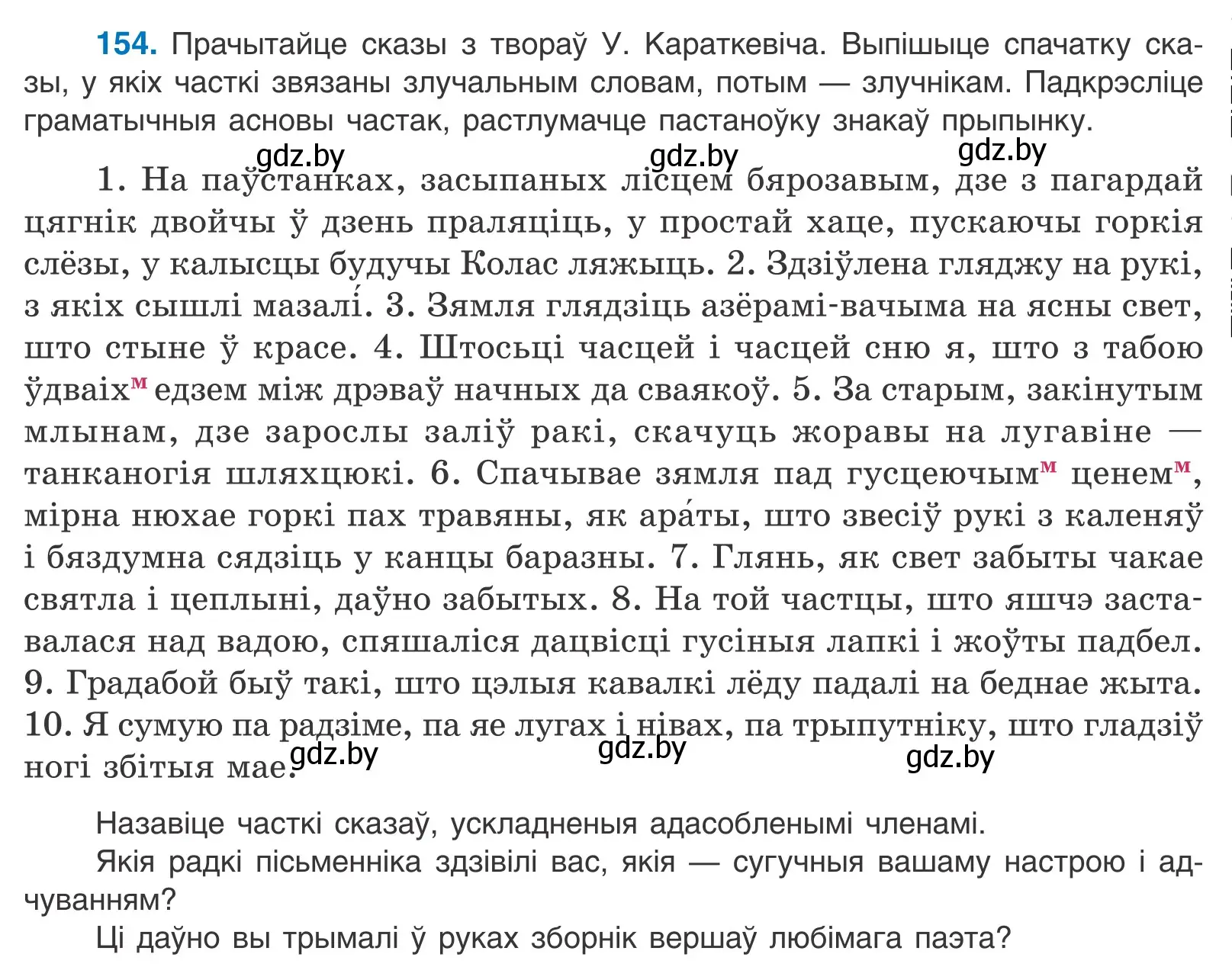 154. Прачытайце сказы з твораў У. Караткевіча. Выпішыце спачатку сказы, у якіх часткі звязаны злучальным словам, потым — злучнікам. Падкрэсліце граматычныя асновы частак, растлумачце пастаноўку знакаў прыпынку.

gdz.by gdz.by gdz.by

1. На паўстанках, засыпаных лісцем бярозавым, дзе з пагардай цягнік двойчы ў дзень праляціць, у простай хаце, пускаючы горкія слёзы, у калысцы будучы Колас ляжыць. 2. Здзіўлена гляджу на рукі, з якіх сышлі мазалі́. 3. Зямля глядзіць азёрамі-вачыма на ясны свет, што стыне ў красе. 4. Штосьці часцей і часцей сню я, што з табою ўдваіх$^м$ едзем між дрэваў начных да сваякоў. 5. За старым, закінутым млынам, дзе зарослы заліў ракі, скачуць жоравы на лугавіне — танканогія шляхцюкі. 6. Спачывае зямля пад гусцеючым$^м$ ценем$^м$, мірна нюхае горкі пах травяны, як ара́ты, што звесіў рукі з каленяў і бяздумна сядзіць у канцы баразны. 7. Глянь, як свет забыты чакае святла і цеплыні, даўно забытых. 8. На той частцы, што яшчэ заставалася над вадою, спяшаліся дацвісці гусіныя лапкі і жоўты падбел. 9. Градабой быў такі, што цэлыя кавалкі лёду падалі на беднае жыта. 10. Я сумую па радзіме, па яе лугах і нівах, па трыпутніку, што гладзіў ногі збітыя мае.

gdz.by gdz.by gdz.by

Назавіце часткі сказаў, ускладненыя адасобленымі членамі.

Якія радкі пісьменніка здзівілі вас, якія — сугучныя вашаму настрою і адчуванням?

Ці даўно вы трымалі ў руках зборнік вершаў любімага паэта?